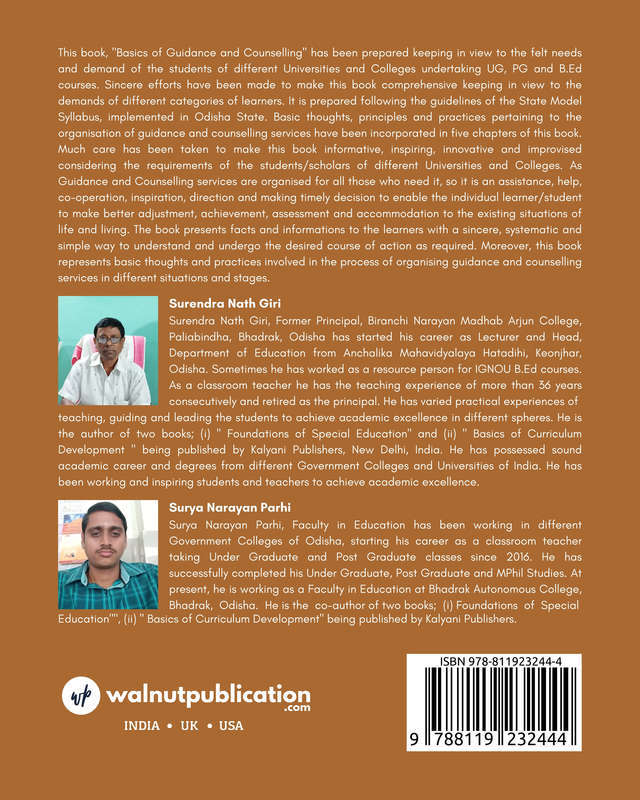 This book, "Basics of Guidance and Counselling" has been prepared keeping in view to the felt needs and demand of the students of different Universities and Colleges undertaking UG, PG and B.Ed courses. Sincere efforts have been made to make this book comprehensive keeping in view to the demands of different categories of learners. It is prepared following the guidelines of the State Model Syllabus, implemented in Odisha State. Basic thoughts, principles and practices pertaining to the organisation of guidance and counselling services have been incorporated in five chapters of this book. Much care has been taken to make this book informative, inspiring, innovative and improvised considering the requirements of the students/scholars of different Universities and Colleges. As Guidance and Counselling services are organised for all those who need it, so it is an assistance, help, co-operation, inspiration, direction and making timely decision to enable the individual learner/student to make better adjustment, achievement, assessment and accommodation to the existing situations of life and living. The book presents facts and informations to the learners with a sincere, systematic and simple way to understand and undergo the desired course of action as required. Moreover, this book represents basic thoughts and practices involved in the process of organising guidance and counselling services in different situations and stages.

Surendra Nath Giri
Surendra Nath Giri, Former Principal, Biranchi Narayan Madhab Arjun College, Paliabindha, Bhadrak, Odisha has started his career as Lecturer and Head, Department of Education from Anchalika Mahavidyalaya Hatadihi, Keonjhar, Odisha. Sometimes he has worked as a resource person for IGNOU B.Ed courses. As a classroom teacher he has the teaching experience of more than 36 years consecutively and retired as the principal. He has varied practical experiences of teaching, guiding and leading the students to achieve academic excellence in different spheres. He is the author of two books; (i) " Foundations of Special Education" and (ii) " Basics of Curriculum Development " being published by Kalyani Publishers, New Delhi, India. He has possessed sound academic career and degrees from different Government Colleges and Universities of India. He has been working and inspiring students and teachers to achieve academic excellence.

Surya Narayan Parhi
Surya Narayan Parhi, Faculty in Education has been working in different Government Colleges of Odisha, starting his career as a classroom teacher taking Under Graduate and Post Graduate classes since 2016. He has successfully completed his Under Graduate, Post Graduate and MPhil Studies. At present, he is working as a Faculty in Education at Bhadrak Autonomous College, Bhadrak, Odisha. He is the co-author of two books; (i) Foundations of Special Education"", (ii) " Basics of Curriculum Development" being published by Kalyani Publishers.

wp walnutpublication .com
INDIA • UK • USA

ISBN 978-811923244-4
9 788119 232444